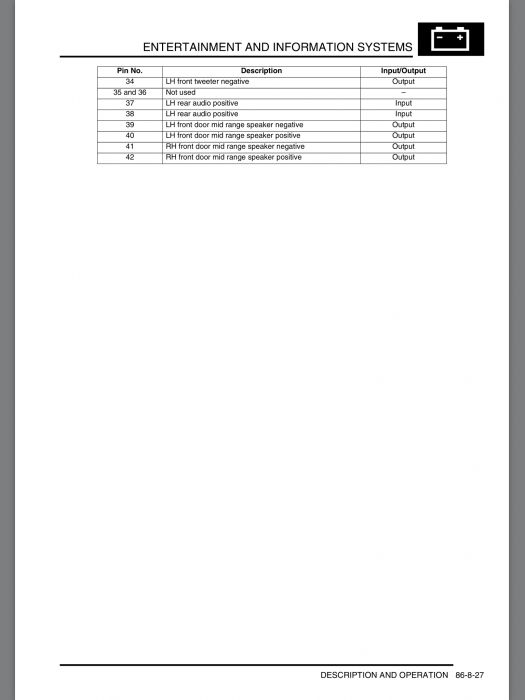 ENTERTAINMENT AND INFORMATION SYSTEMS

| Pin No. | Description | Input/Output |
|---|---|---|
| 34 | LH front tweeter negative | Output |
| 35 and 36 | Not used | – |
| 37 | LH rear audio positive | Input |
| 38 | LH rear audio positive | Input |
| 39 | LH front door mid range speaker negative | Output |
| 40 | LH front door mid range speaker positive | Output |
| 41 | RH front door mid range speaker negative | Output |
| 42 | RH front door mid range speaker positive | Output |

DESCRIPTION AND OPERATION 86-8-27